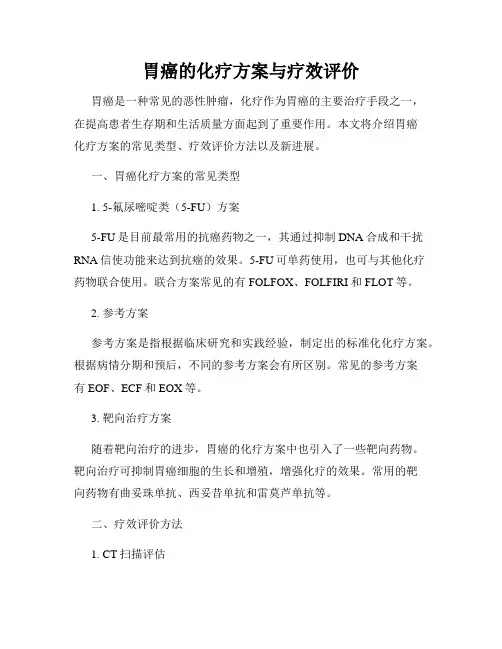 胃癌的化疗方案与疗效评价

胃癌是一种常见的恶性肿瘤，化疗作为胃癌的主要治疗手段之一，在提高患者生存期和生活质量方面起到了重要作用。本文将介绍胃癌化疗方案的常见类型、疗效评价方法以及新进展。

一、胃癌化疗方案的常见类型

1. 5-氟尿嘧啶类（5-FU）方案

5-FU 是目前最常用的抗癌药物之一，其通过抑制 DNA 合成和干扰 RNA 信使功能来达到抗癌的效果。5-FU 可单药使用，也可与其他化疗药物联合使用。联合方案常见的有 FOLFOX、FOLFIRI 和 FLOT 等。

2. 参考方案

参考方案是指根据临床研究和实践经验，制定出的标准化化疗方案。根据病情分期和预后，不同的参考方案会有所区别。常见的参考方案有 EOF、ECF 和 EOX 等。

3. 靶向治疗方案

随着靶向治疗的进步，胃癌的化疗方案中也引入了一些靶向药物。靶向治疗可抑制胃癌细胞的生长和增殖，增强化疗的效果。常用的靶向药物有曲妥珠单抗、西妥昔单抗和雷莫芦单抗等。

二、疗效评价方法

1. CT 扫描评估